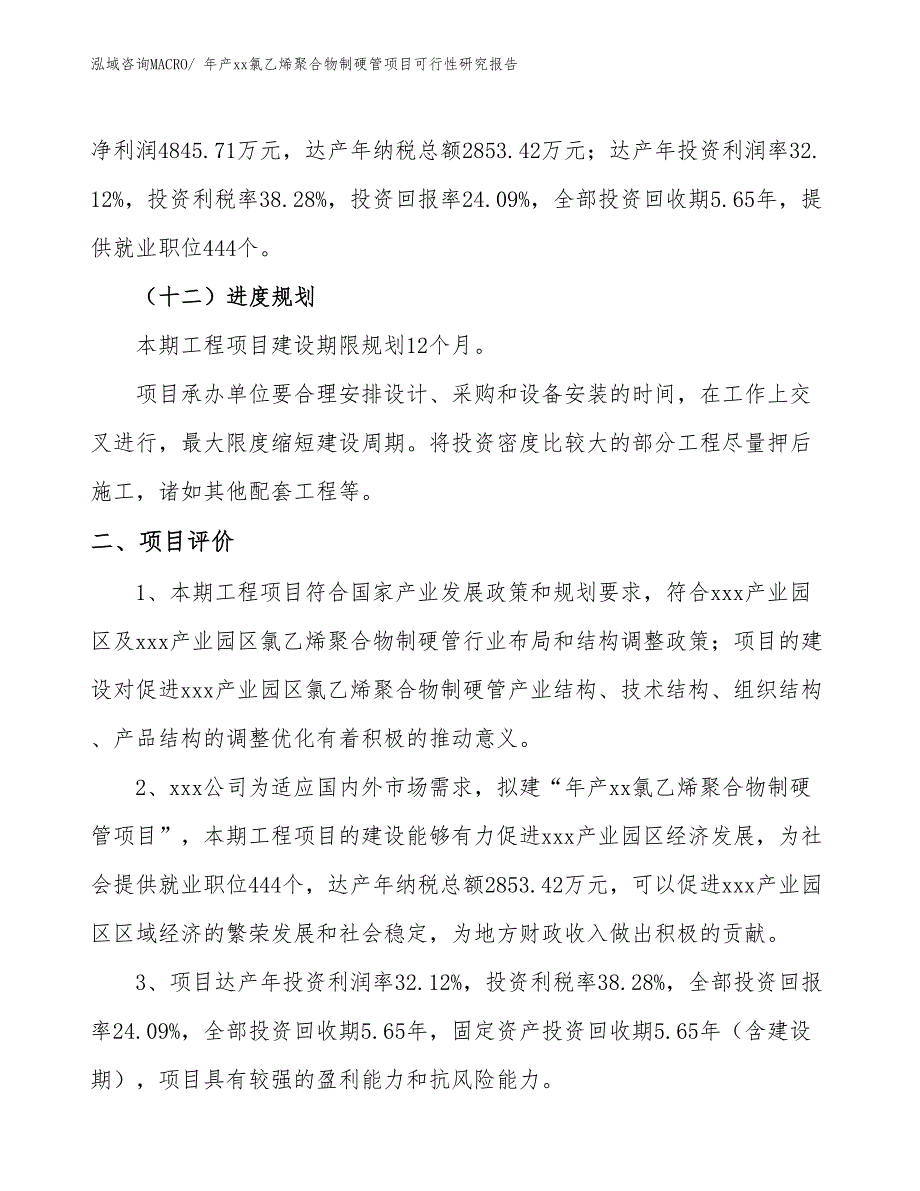 泓域咨询MACRO/ 年产xx氯乙烯聚合物制硬管项目可行性研究报告

净利润4845.71万元，达产年纳税总额2853.42万元；达产年投资利润率32.12%，投资利税率38.28%，投资回报率24.09%，全部投资回收期5.65年，提供就业职位444个。

（十二）进度规划

本期工程项目建设期限规划12个月。

项目承办单位要合理安排设计、采购和设备安装的时间，在工作上交叉进行，最大限度缩短建设周期。将投资密度比较大的部分工程尽量押后施工，诸如其他配套工程等。

二、项目评价

1、本期工程项目符合国家产业发展政策和规划要求，符合xxx产业园区及xxx产业园区氯乙烯聚合物制硬管行业布局和结构调整政策；项目的建设对促进xxx产业园区氯乙烯聚合物制硬管产业结构、技术结构、组织结构、产品结构的调整优化有着积极的推动意义。

2、xxx公司为适应国内外市场需求，拟建“年产xx氯乙烯聚合物制硬管项目”，本期工程项目的建设能够有力促进xxx产业园区经济发展，为社会提供就业职位444个，达产年纳税总额2853.42万元，可以促进xxx产业园区区域经济的繁荣发展和社会稳定，为地方财政收入做出积极的贡献。

3、项目达产年投资利润率32.12%，投资利税率38.28%，全部投资回报率24.09%，全部投资回收期5.65年，固定资产投资回收期5.65年（含建设期），项目具有较强的盈利能力和抗风险能力。